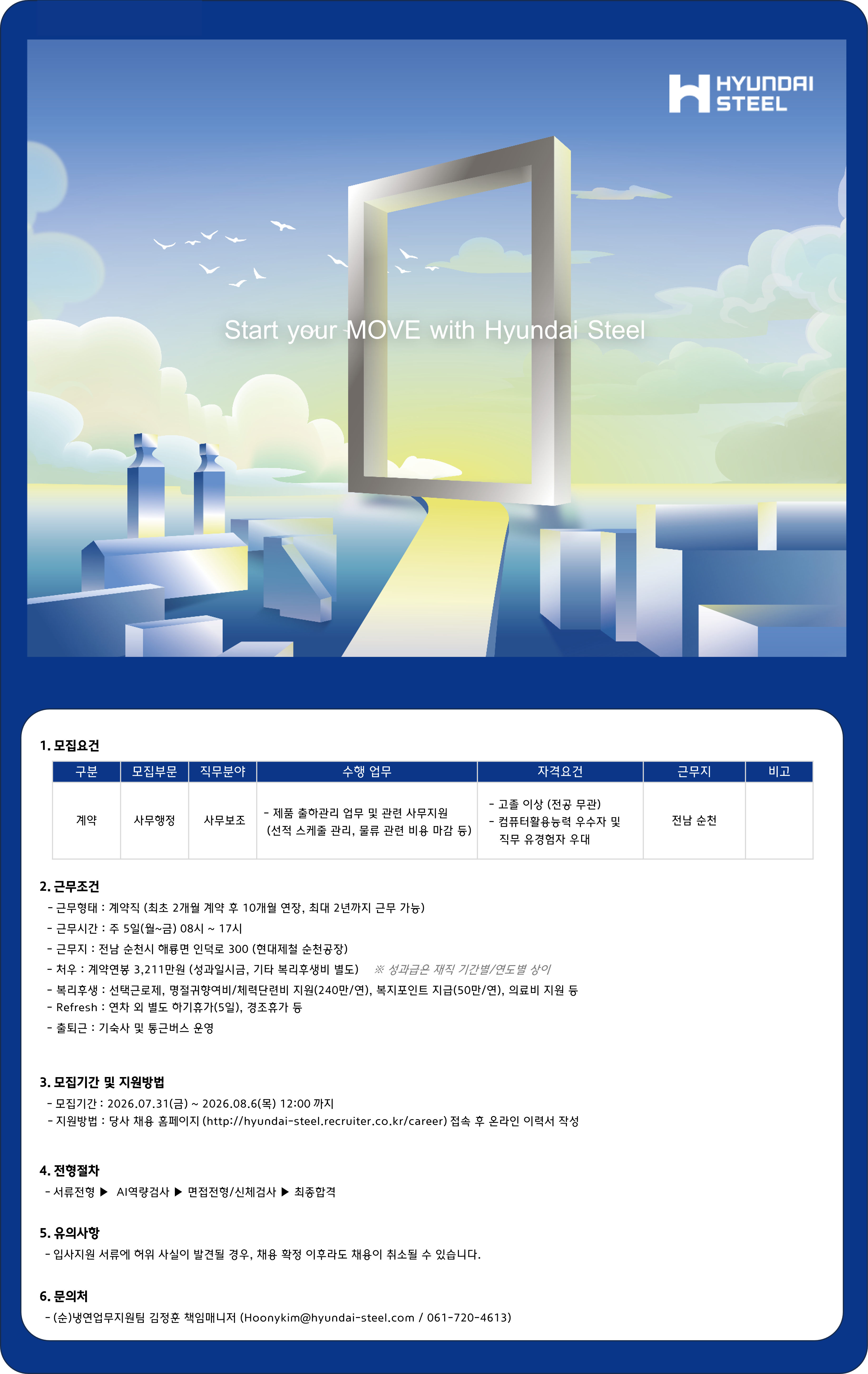 HYUNDAI STEEL

Start your MOVE with Hyundai Steel

1. 모집요건

| 구분 | 모집부문 | 직무분야 | 수행 업무 | 자격요건 | 근무지 | 비고 |
|---|---|---|---|---|---|---|
| 계약 | 사무행정 | 사무보조 | - 제품 출하관리 업무 및 관련 사무지원 (선적 스케줄 관리, 물류 관련 비용 마감 등) | - 고졸 이상 (전공 무관) - 컴퓨터활용능력 우수자 및 직무 유경험자 우대 | 전남 순천 | |

2. 근무조건
- 근무형태 : 계약직 (최초 2개월 계약 후 10개월 연장, 최대 2년까지 근무 가능)
- 근무시간 : 주 5일(월~금) 08시 ~ 17시
- 근무지 : 전남 순천시 해룡면 인덕로 300 (현대제철 순천공장)
- 처우 : 계약연봉 3,211만원 (성과일시금, 기타 복리후생비 별도) ※ 성과급은 재직 기간별/연도별 상이
- 복리후생 : 선택근로제, 명절귀향여비/체력단련비 지원(240만/연), 복지포인트 지급(50만/연), 의료비 지원 등
- Refresh : 연차 외 별도 하기휴가(5일), 경조휴가 등
- 출퇴근 : 기숙사 및 통근버스 운영

3. 모집기간 및 지원방법
- 모집기간 : 2026.07.31(금) ~ 2026.08.6(목) 12:00 까지
- 지원방법 : 당사 채용 홈페이지 (http://hyundai-steel.recruiter.co.kr/career) 접속 후 온라인 이력서 작성

4. 전형절차
- 서류전형 ▶ AI역량검사 ▶ 면접전형/신체검사 ▶ 최종합격

5. 유의사항
- 입사지원 서류에 허위 사실이 발견될 경우, 채용 확정 이후라도 채용이 취소될 수 있습니다.

6. 문의처
- (순)냉연업무지원팀 김정훈 책임매니저 (Hoonykim@hyundai-steel.com / 061-720-4613)